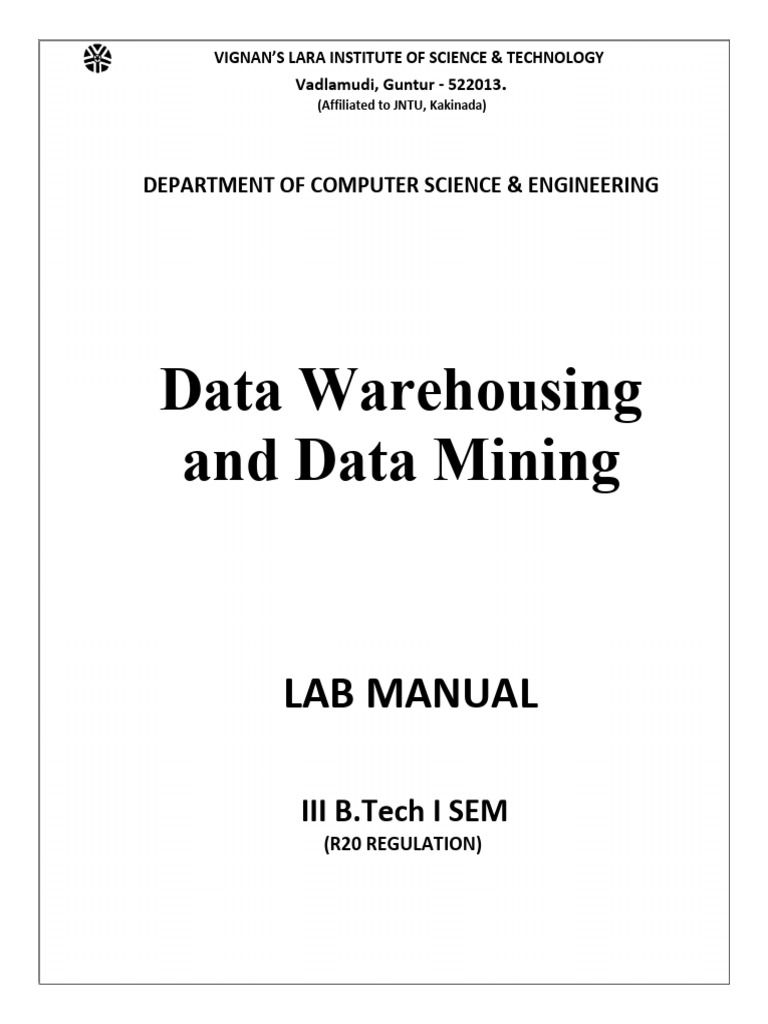 VIGNAN'S LARA INSTITUTE OF SCIENCE & TECHNOLOGY
Vadlamudi, Guntur - 522013.
(Affiliated to JNTU, Kakinada)

DEPARTMENT OF COMPUTER SCIENCE & ENGINEERING

Data Warehousing and Data Mining

LAB MANUAL

III B.Tech I SEM
(R20 REGULATION)